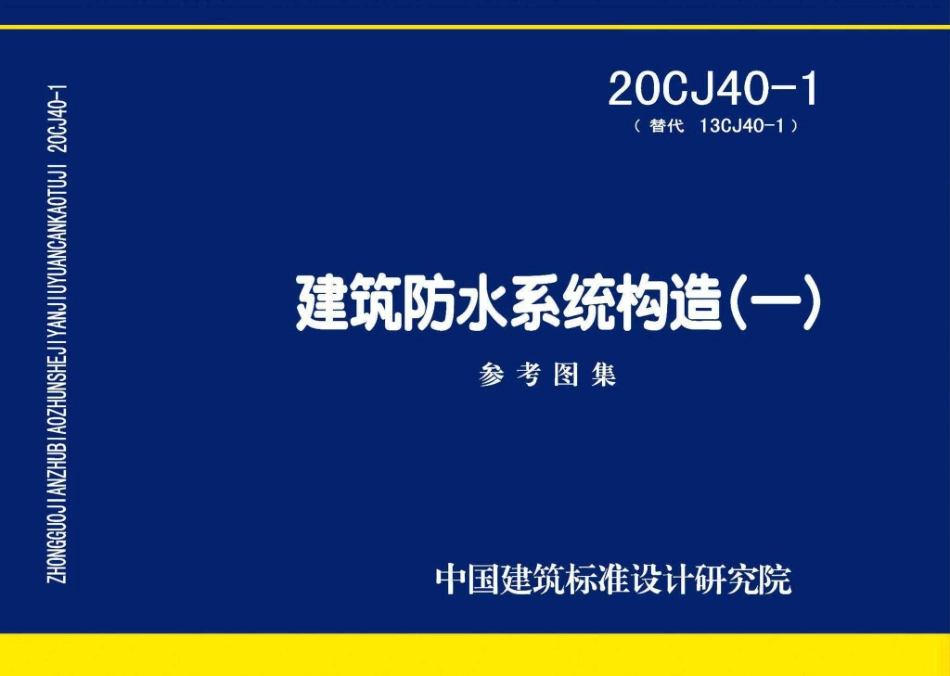 ZHONGGUOJIANZHUBIAOZHUNSHEJIYANJIUYUANCANKAOTUJI 20CJ40-1

20CJ40-1
（替代 13CJ40-1）

建筑防水系统构造(一)

参考图集

中国建筑标准设计研究院